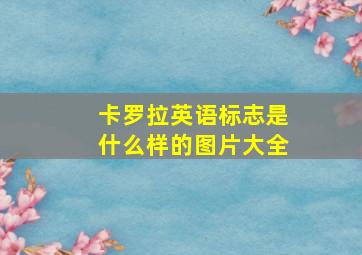 卡罗拉英语标志是什么样的图片大全